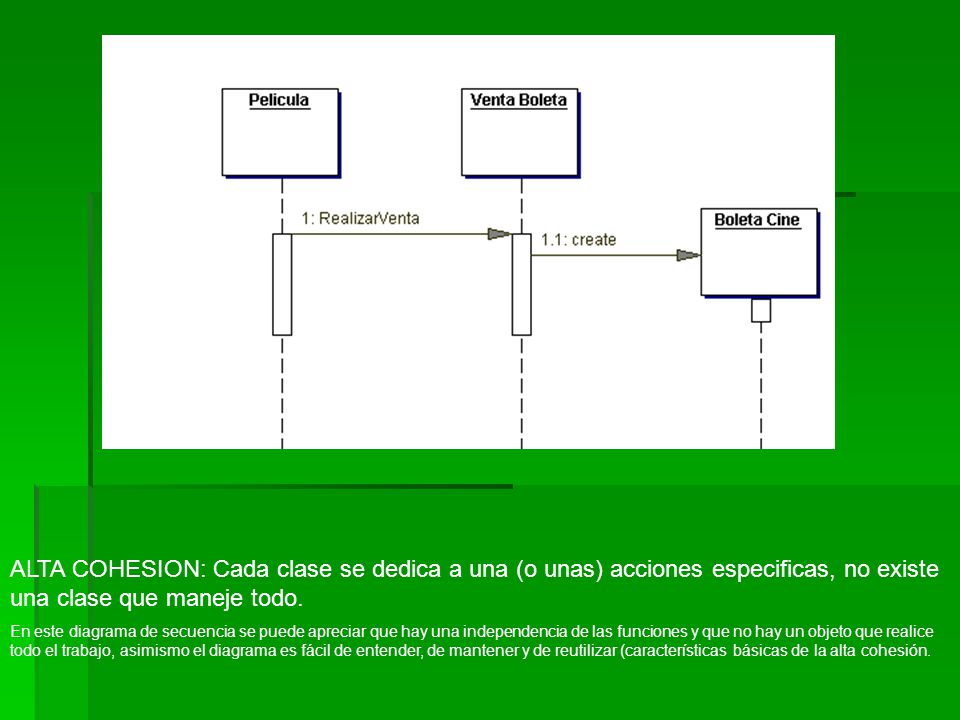 Pelicula

Venta Boleta

1: RealizarVenta

1.1: create

Boleta Cine

ALTA COHESION: Cada clase se dedica a una (o unas) acciones especificas, no existe una clase que maneje todo.

En este diagrama de secuencia se puede apreciar que hay una independencia de las funciones y que no hay un objeto que realice todo el trabajo, asimismo el diagrama es fácil de entender, de mantener y de reutilizar (características básicas de la alta cohesión.